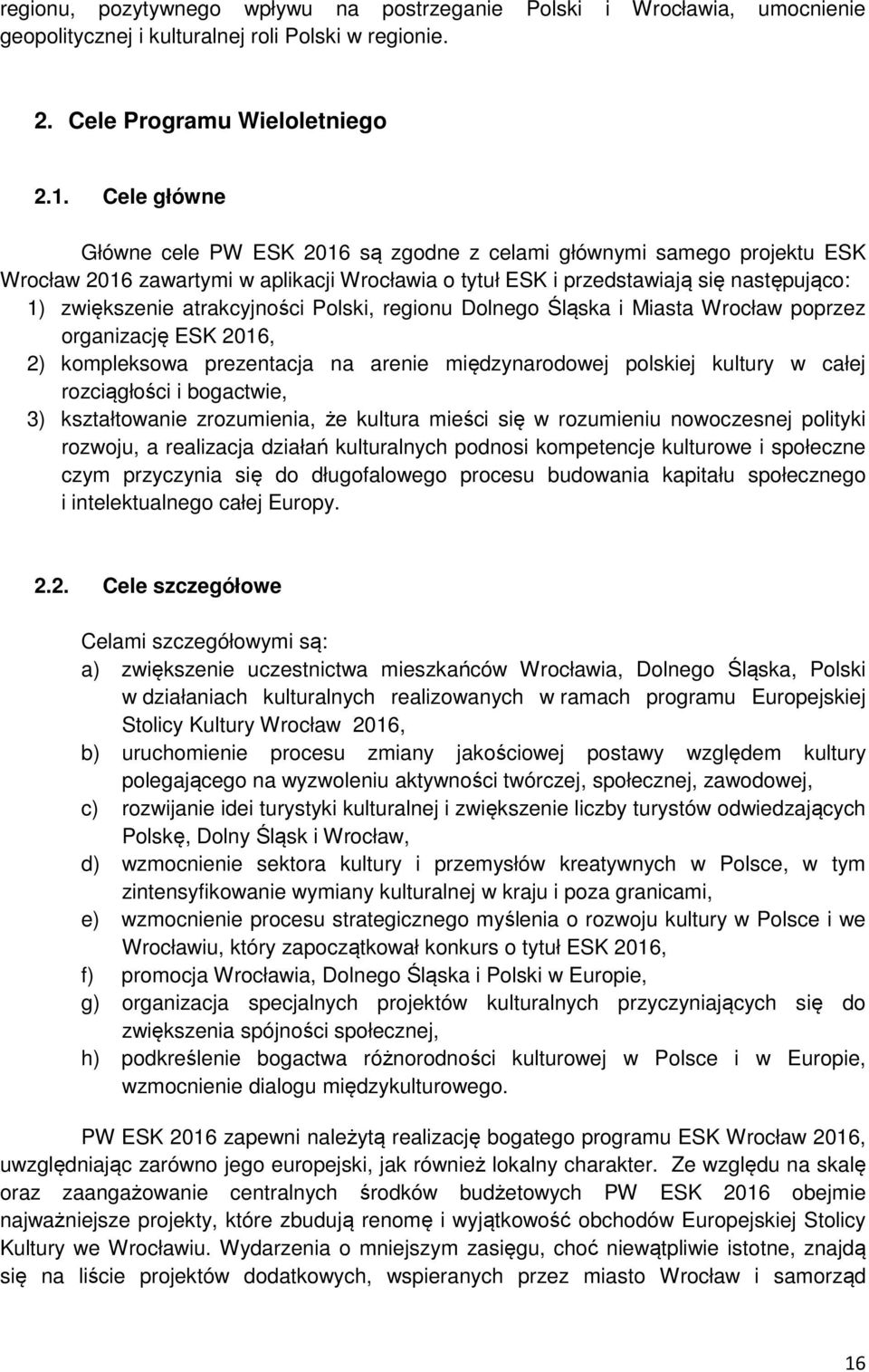 regionu, pozytywnego wpływu na postrzeganie Polski i Wrocławia, umocnienie geopolitycznej i kulturalnej roli Polski w regionie.

2. Cele Programu Wieloletniego

2.1. Cele główne

Główne cele PW ESK 2016 są zgodne z celami głównymi samego projektu ESK Wrocław 2016 zawartymi w aplikacji Wrocławia o tytuł ESK i przedstawiają się następująco:
1) zwiększenie atrakcyjności Polski, regionu Dolnego Śląska i Miasta Wrocław poprzez organizację ESK 2016,
2) kompleksowa prezentacja na arenie międzynarodowej polskiej kultury w całej rozciągłości i bogactwie,
3) kształtowanie zrozumienia, że kultura mieści się w rozumieniu nowoczesnej polityki rozwoju, a realizacja działań kulturalnych podnosi kompetencje kulturowe i społeczne czym przyczynia się do długofalowego procesu budowania kapitału społecznego i intelektualnego całej Europy.

2.2. Cele szczegółowe

Celami szczegółowymi są:
a) zwiększenie uczestnictwa mieszkańców Wrocławia, Dolnego Śląska, Polski w działaniach kulturalnych realizowanych w ramach programu Europejskiej Stolicy Kultury Wrocław 2016,
b) uruchomienie procesu zmiany jakościowej postawy względem kultury polegającego na wyzwoleniu aktywności twórczej, społecznej, zawodowej,
c) rozwijanie idei turystyki kulturalnej i zwiększenie liczby turystów odwiedzających Polskę, Dolny Śląsk i Wrocław,
d) wzmocnienie sektora kultury i przemysłów kreatywnych w Polsce, w tym zintensyfikowanie wymiany kulturalnej w kraju i poza granicami,
e) wzmocnienie procesu strategicznego myślenia o rozwoju kultury w Polsce i we Wrocławiu, który zapoczątkował konkurs o tytuł ESK 2016,
f) promocja Wrocławia, Dolnego Śląska i Polski w Europie,
g) organizacja specjalnych projektów kulturalnych przyczyniających się do zwiększenia spójności społecznej,
h) podkreślenie bogactwa różnorodności kulturowej w Polsce i w Europie, wzmocnienie dialogu międzykulturowego.

PW ESK 2016 zapewni należytą realizację bogatego programu ESK Wrocław 2016, uwzględniając zarówno jego europejski, jak również lokalny charakter. Ze względu na skalę oraz zaangażowanie centralnych środków budżetowych PW ESK 2016 obejmie najważniejsze projekty, które zbudują renomę i wyjątkowość obchodów Europejskiej Stolicy Kultury we Wrocławiu. Wydarzenia o mniejszym zasięgu, choć niewątpliwie istotne, znajdą się na liście projektów dodatkowych, wspieranych przez miasto Wrocław i samorząd

16